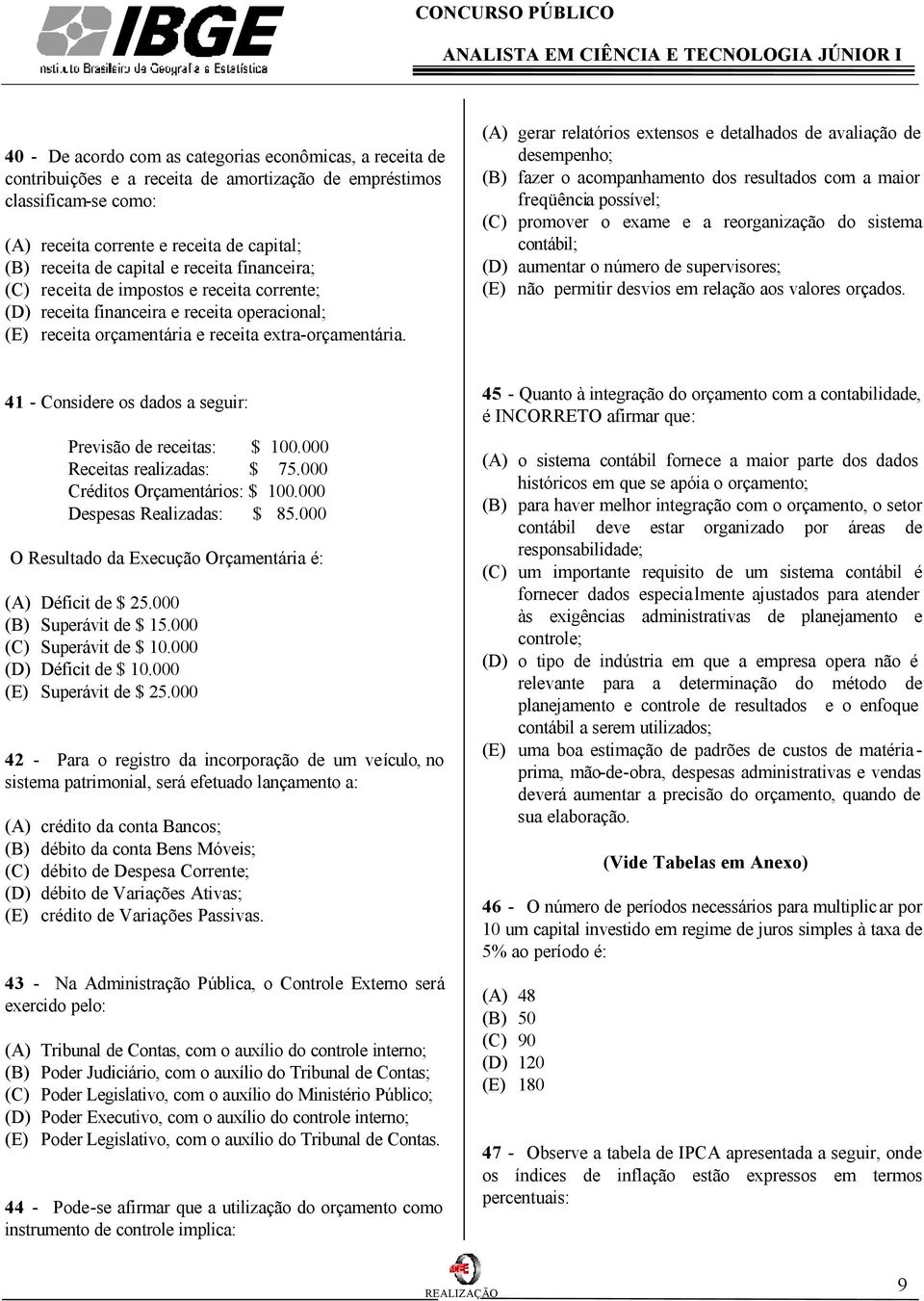 IBGE
Instituto Brasileiro de Geografia e Estatística

CONCURSO PÚBLICO

ANALISTA EM CIÊNCIA E TECNOLOGIA JÚNIOR I

40 - De acordo com as categorias econômicas, a receita de contribuições e a receita de amortização de empréstimos classificam-se como:

(A) receita corrente e receita de capital;
(B) receita de capital e receita financeira;
(C) receita de impostos e receita corrente;
(D) receita financeira e receita operacional;
(E) receita orçamentária e receita extra-orçamentária.

41 - Considere os dados a seguir:

Previsão de receitas: $ 100.000
Receitas realizadas: $ 75.000
Créditos Orçamentários: $ 100.000
Despesas Realizadas: $ 85.000

O Resultado da Execução Orçamentária é:

(A) Déficit de $ 25.000
(B) Superávit de $ 15.000
(C) Superávit de $ 10.000
(D) Déficit de $ 10.000
(E) Superávit de $ 25.000

42 - Para o registro da incorporação de um veículo, no sistema patrimonial, será efetuado lançamento a:

(A) crédito da conta Bancos;
(B) débito da conta Bens Móveis;
(C) débito de Despesa Corrente;
(D) débito de Variações Ativas;
(E) crédito de Variações Passivas.

43 - Na Administração Pública, o Controle Externo será exercido pelo:

(A) Tribunal de Contas, com o auxílio do controle interno;
(B) Poder Judiciário, com o auxílio do Tribunal de Contas;
(C) Poder Legislativo, com o auxílio do Ministério Público;
(D) Poder Executivo, com o auxílio do controle interno;
(E) Poder Legislativo, com o auxílio do Tribunal de Contas.

44 - Pode-se afirmar que a utilização do orçamento como instrumento de controle implica:

(A) gerar relatórios extensos e detalhados de avaliação de desempenho;
(B) fazer o acompanhamento dos resultados com a maior freqüência possível;
(C) promover o exame e a reorganização do sistema contábil;
(D) aumentar o número de supervisores;
(E) não permitir desvios em relação aos valores orçados.

45 - Quanto à integração do orçamento com a contabilidade, é INCORRETO afirmar que:

(A) o sistema contábil fornece a maior parte dos dados históricos em que se apóia o orçamento;
(B) para haver melhor integração com o orçamento, o setor contábil deve estar organizado por áreas de responsabilidade;
(C) um importante requisito de um sistema contábil é fornecer dados especialmente ajustados para atender às exigências administrativas de planejamento e controle;
(D) o tipo de indústria em que a empresa opera não é relevante para a determinação do método de planejamento e controle de resultados e o enfoque contábil a serem utilizados;
(E) uma boa estimação de padrões de custos de matéria-prima, mão-de-obra, despesas administrativas e vendas deverá aumentar a precisão do orçamento, quando de sua elaboração.

(Vide Tabelas em Anexo)

46 - O número de períodos necessários para multiplicar por 10 um capital investido em regime de juros simples à taxa de 5% ao período é:

(A) 48
(B) 50
(C) 90
(D) 120
(E) 180

47 - Observe a tabela de IPCA apresentada a seguir, onde os índices de inflação estão expressos em termos percentuais:

REALIZAÇÃO

9